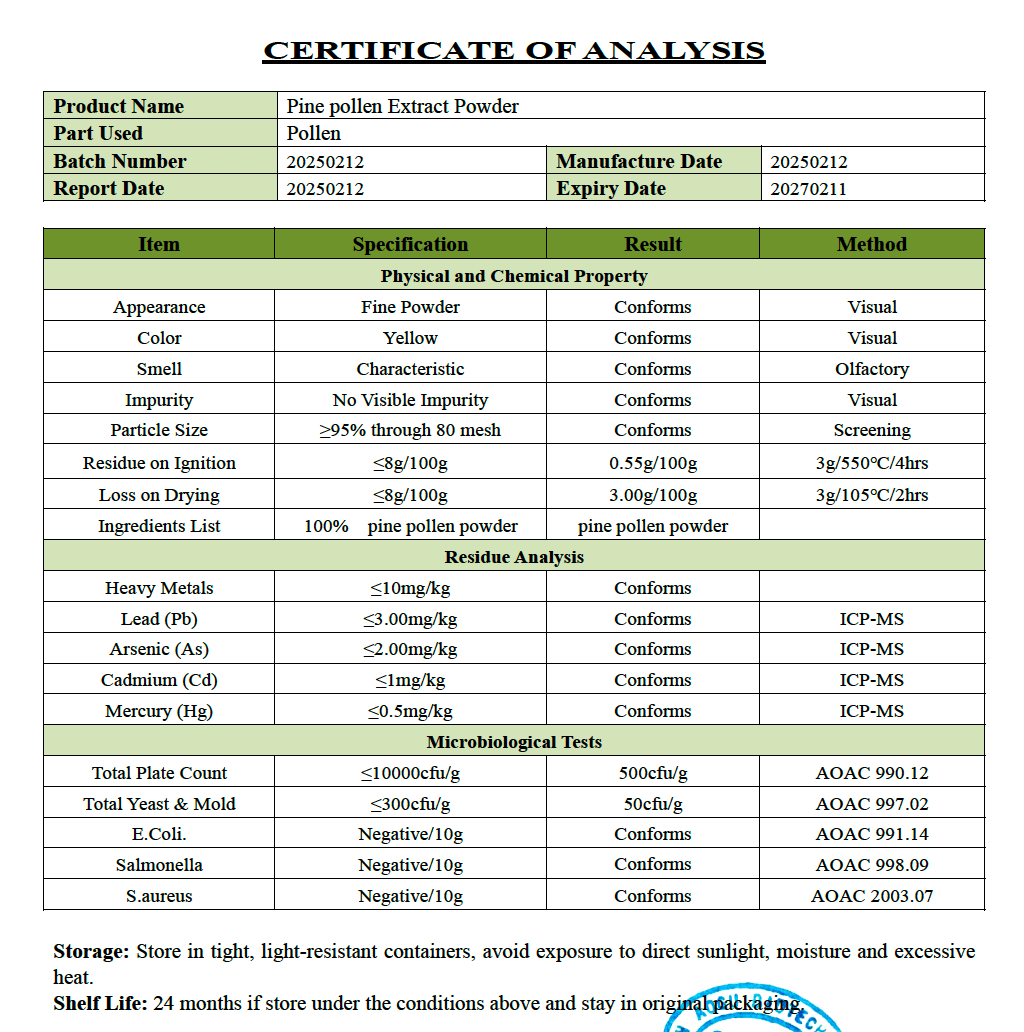 CERTIFICATE OF ANALYSIS

| Product Name | Pine pollen Extract Powder | | |
|---|---|---|---|
| Part Used | Pollen | | |
| Batch Number | 20250212 | Manufacture Date | 20250212 |
| Report Date | 20250212 | Expiry Date | 20270211 |

| Item | Specification | Result | Method |
|---|---|---|---|
| Physical and Chemical Property | | | |
| Appearance | Fine Powder | Conforms | Visual |
| Color | Yellow | Conforms | Visual |
| Smell | Characteristic | Conforms | Olfactory |
| Impurity | No Visible Impurity | Conforms | Visual |
| Particle Size | ≥95% through 80 mesh | Conforms | Screening |
| Residue on Ignition | ≤8g/100g | 0.55g/100g | 3g/550°C/4hrs |
| Loss on Drying | ≤8g/100g | 3.00g/100g | 3g/105°C/2hrs |
| Ingredients List | 100% pine pollen powder | pine pollen powder | |
| Residue Analysis | | | |
| Heavy Metals | ≤10mg/kg | Conforms | |
| Lead (Pb) | ≤3.00mg/kg | Conforms | ICP-MS |
| Arsenic (As) | ≤2.00mg/kg | Conforms | ICP-MS |
| Cadmium (Cd) | ≤1mg/kg | Conforms | ICP-MS |
| Mercury (Hg) | ≤0.5mg/kg | Conforms | ICP-MS |
| Microbiological Tests | | | |
| Total Plate Count | ≤10000cfu/g | 500cfu/g | AOAC 990.12 |
| Total Yeast & Mold | ≤300cfu/g | 50cfu/g | AOAC 997.02 |
| E.Coli. | Negative/10g | Conforms | AOAC 991.14 |
| Salmonella | Negative/10g | Conforms | AOAC 998.09 |
| S.aureus | Negative/10g | Conforms | AOAC 2003.07 |

Storage: Store in tight, light-resistant containers, avoid exposure to direct sunlight, moisture and excessive heat.
Shelf Life: 24 months if store under the conditions above and stay in original packaging.